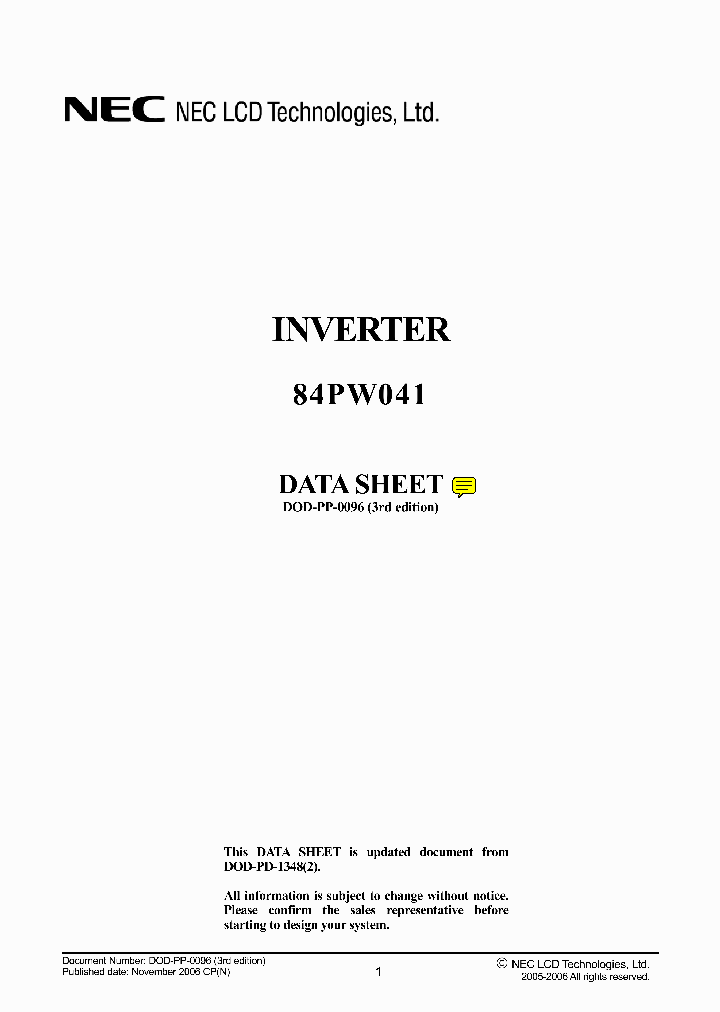 NEC NEC LCD Technologies, Ltd.

INVERTER

84PW041

DATA SHEET

DOD-PP-0096 (3rd edition)

This DATA SHEET is updated document from DOD-PD-1348(2).

All information is subject to change without notice. Please confirm the sales representative before starting to design your system.

Document Number: DOD-PP-0096 (3rd edition)
Published date: November 2006 CP(N)

1

© NEC LCD Technologies, Ltd.
2005-2006 All rights reserved.